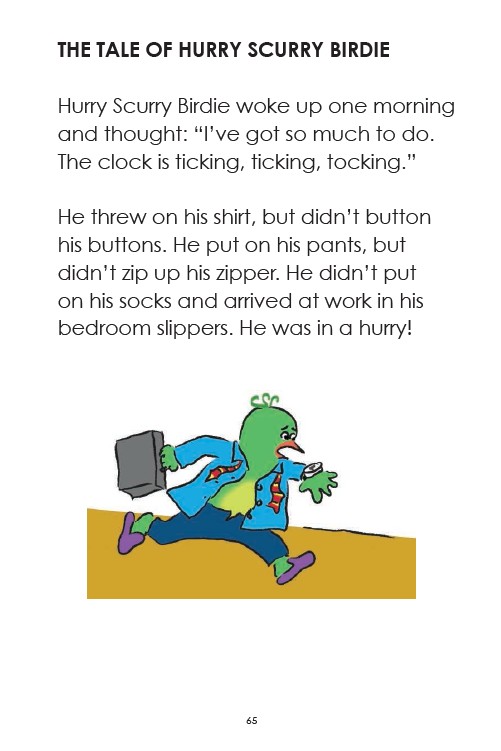 THE TALE OF HURRY SCURRY BIRDIE

Hurry Scurry Birdie woke up one morning and thought: “I’ve got so much to do. The clock is ticking, ticking, tocking.”

He threw on his shirt, but didn’t button his buttons. He put on his pants, but didn’t zip up his zipper. He didn’t put on his socks and arrived at work in his bedroom slippers. He was in a hurry!

65